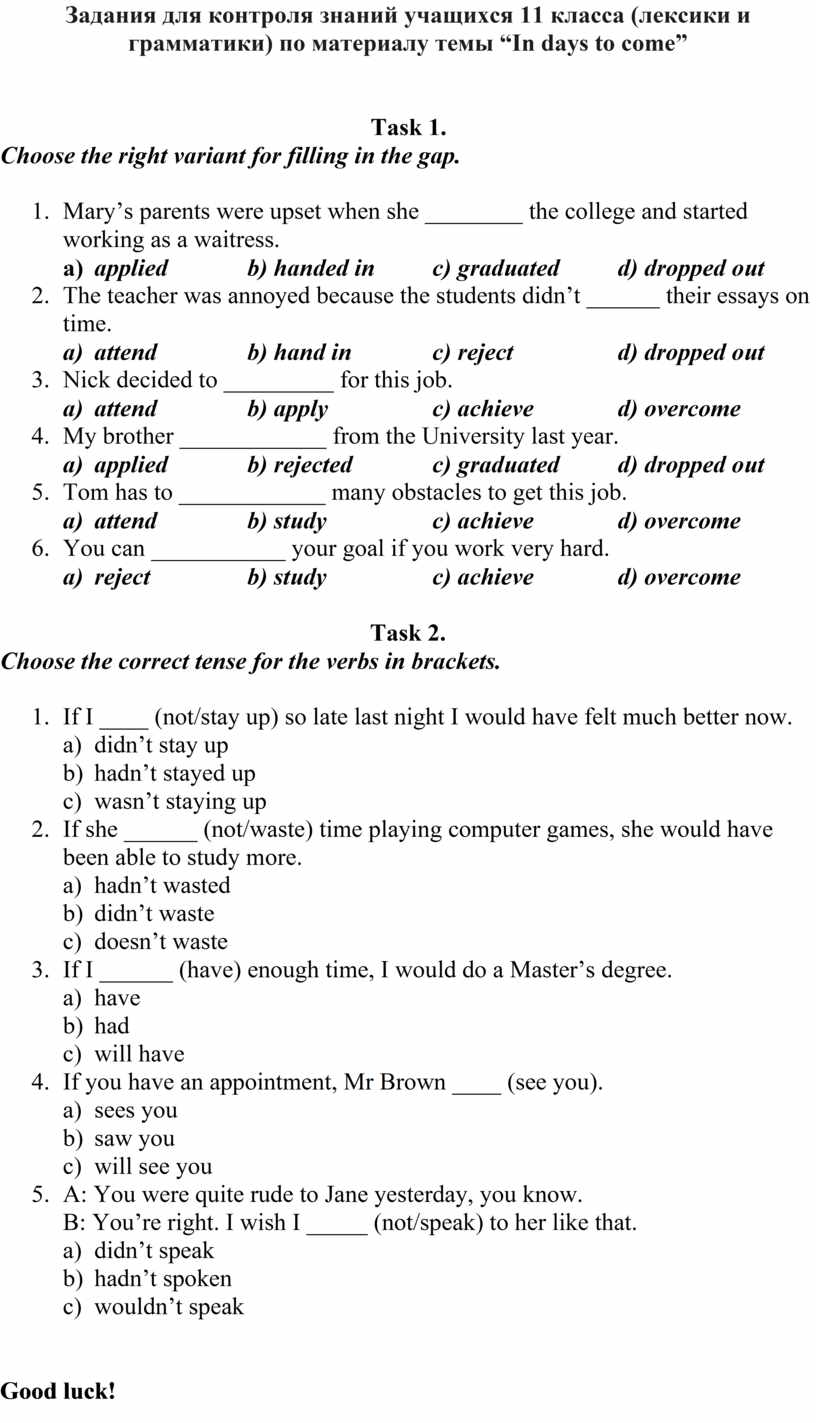 Задания для контроля знаний учащихся 11 класса (лексики и грамматики) по материалу темы “In days to come”

Task 1.
Choose the right variant for filling in the gap.

1. Mary’s parents were upset when she ________ the college and started working as a waitress.
a) applied b) handed in c) graduated d) dropped out
2. The teacher was annoyed because the students didn’t ______ their essays on time.
a) attend b) hand in c) reject d) dropped out
3. Nick decided to _________ for this job.
a) attend b) apply c) achieve d) overcome
4. My brother ____________ from the University last year.
a) applied b) rejected c) graduated d) dropped out
5. Tom has to ____________ many obstacles to get this job.
a) attend b) study c) achieve d) overcome
6. You can ___________ your goal if you work very hard.
a) reject b) study c) achieve d) overcome

Task 2.
Choose the correct tense for the verbs in brackets.

1. If I ____ (not/stay up) so late last night I would have felt much better now.
a) didn’t stay up
b) hadn’t stayed up
c) wasn’t staying up
2. If she ______ (not/waste) time playing computer games, she would have been able to study more.
a) hadn’t wasted
b) didn’t waste
c) doesn’t waste
3. If I ______ (have) enough time, I would do a Master’s degree.
a) have
b) had
c) will have
4. If you have an appointment, Mr Brown ____ (see you).
a) sees you
b) saw you
c) will see you
5. A: You were quite rude to Jane yesterday, you know.
B: You’re right. I wish I _____ (not/speak) to her like that.
a) didn’t speak
b) hadn’t spoken
c) wouldn’t speak

Good luck!